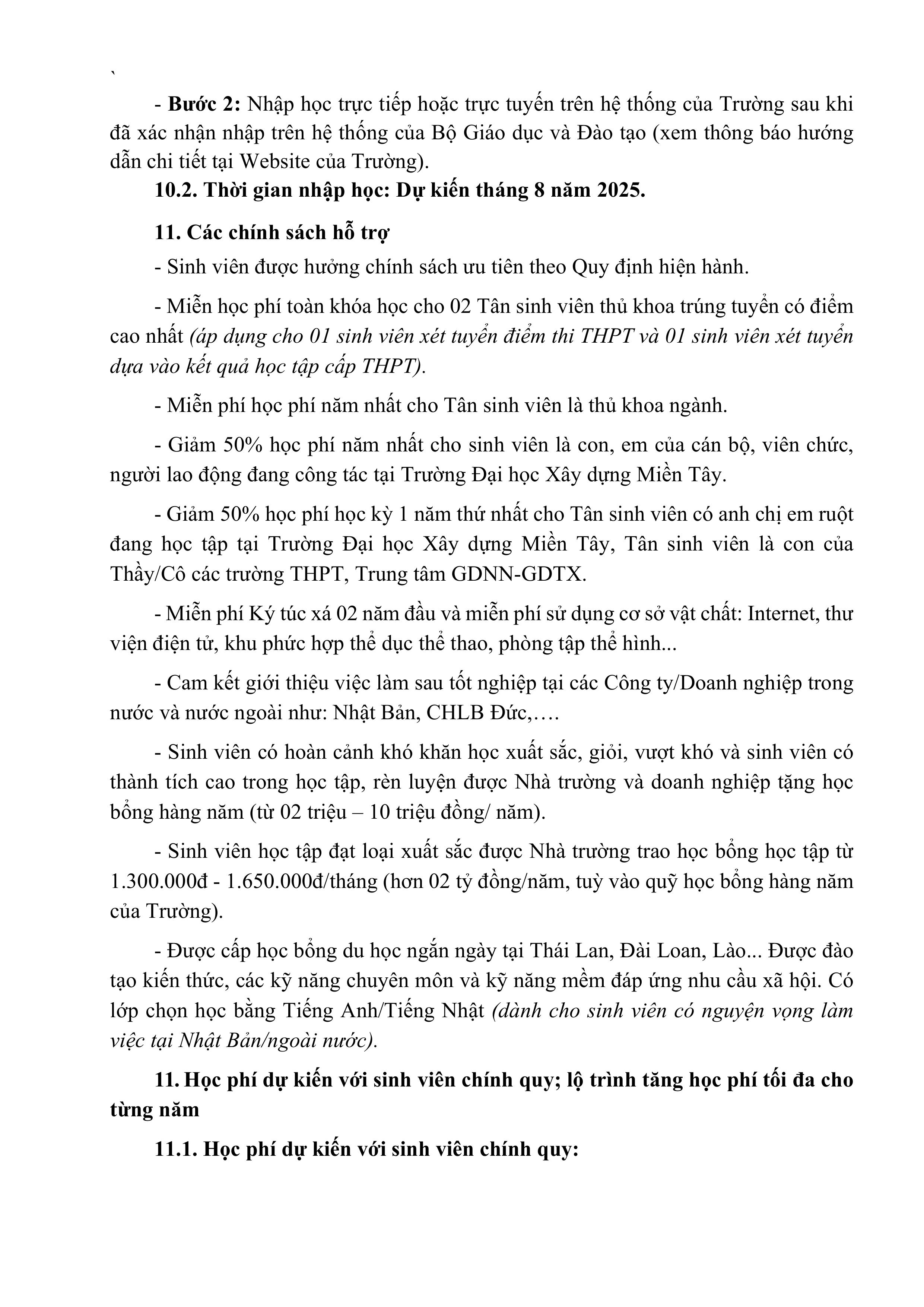 `

- Bước 2: Nhập học trực tiếp hoặc trực tuyến trên hệ thống của Trường sau khi đã xác nhận nhập trên hệ thống của Bộ Giáo dục và Đào tạo (xem thông báo hướng dẫn chi tiết tại Website của Trường).

10.2. Thời gian nhập học: Dự kiến tháng 8 năm 2025.

11. Các chính sách hỗ trợ

- Sinh viên được hưởng chính sách ưu tiên theo Quy định hiện hành.

- Miễn học phí toàn khóa học cho 02 Tân sinh viên thủ khoa trúng tuyển có điểm cao nhất (áp dụng cho 01 sinh viên xét tuyển điểm thi THPT và 01 sinh viên xét tuyển dựa vào kết quả học tập cấp THPT).

- Miễn phí học phí năm nhất cho Tân sinh viên là thủ khoa ngành.

- Giảm 50% học phí năm nhất cho sinh viên là con, em của cán bộ, viên chức, người lao động đang công tác tại Trường Đại học Xây dựng Miền Tây.

- Giảm 50% học phí học kỳ 1 năm thứ nhất cho Tân sinh viên có anh chị em ruột đang học tập tại Trường Đại học Xây dựng Miền Tây, Tân sinh viên là con của Thầy/Cô các trường THPT, Trung tâm GDNN-GDTX.

- Miễn phí Ký túc xá 02 năm đầu và miễn phí sử dụng cơ sở vật chất: Internet, thư viện điện tử, khu phức hợp thể dục thể thao, phòng tập thể hình...

- Cam kết giới thiệu việc làm sau tốt nghiệp tại các Công ty/Doanh nghiệp trong nước và nước ngoài như: Nhật Bản, CHLB Đức,….

- Sinh viên có hoàn cảnh khó khăn học xuất sắc, giỏi, vượt khó và sinh viên có thành tích cao trong học tập, rèn luyện được Nhà trường và doanh nghiệp tặng học bổng hàng năm (từ 02 triệu – 10 triệu đồng/ năm).

- Sinh viên học tập đạt loại xuất sắc được Nhà trường trao học bổng học tập từ 1.300.000đ - 1.650.000đ/tháng (hơn 02 tỷ đồng/năm, tuỳ vào quỹ học bổng hàng năm của Trường).

- Được cấp học bổng du học ngắn ngày tại Thái Lan, Đài Loan, Lào... Được đào tạo kiến thức, các kỹ năng chuyên môn và kỹ năng mềm đáp ứng nhu cầu xã hội. Có lớp chọn học bằng Tiếng Anh/Tiếng Nhật (dành cho sinh viên có nguyện vọng làm việc tại Nhật Bản/ngoài nước).

11. Học phí dự kiến với sinh viên chính quy; lộ trình tăng học phí tối đa cho từng năm

11.1. Học phí dự kiến với sinh viên chính quy: